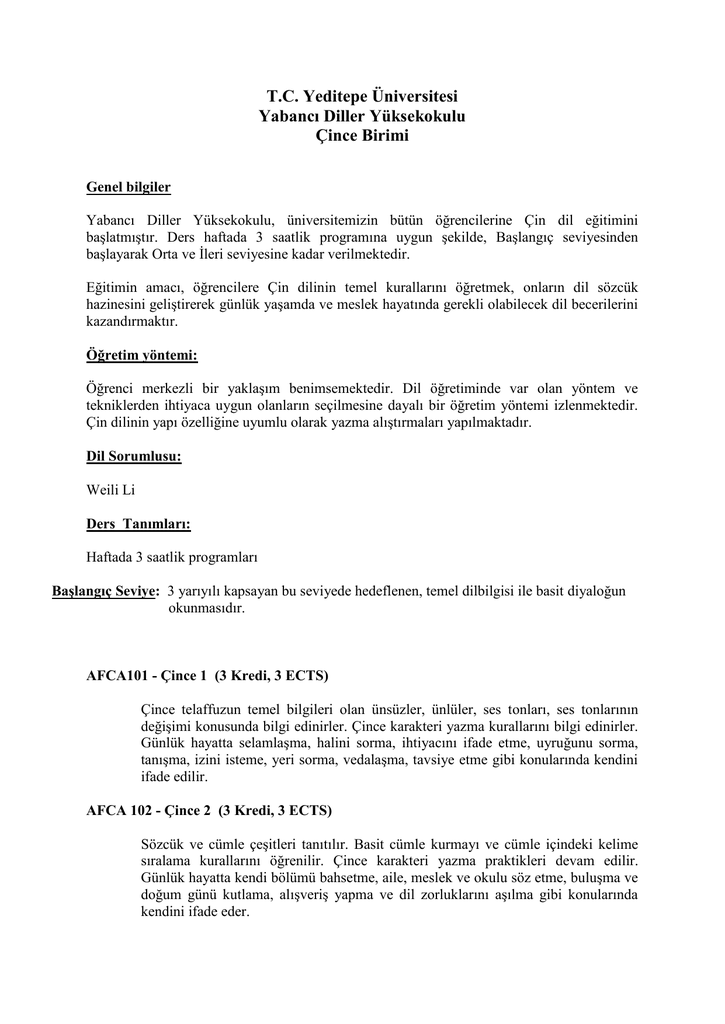 T.C. Yeditepe Üniversitesi
Yabancı Diller Yüksekokulu
Çince Birimi

Genel bilgiler

Yabancı Diller Yüksekokulu, üniversitemizin bütün öğrencilerine Çin dil eğitimini başlatmıştır. Ders haftada 3 saatlik programına uygun şekilde, Başlangıç seviyesinden başlayarak Orta ve İleri seviyesine kadar verilmektedir.

Eğitimin amacı, öğrencilere Çin dilinin temel kurallarını öğretmek, onların dil sözcük hazinesini geliştirerek günlük yaşamda ve meslek hayatında gerekli olabilecek dil becerilerini kazandırmaktır.

Öğretim yöntemi:

Öğrenci merkezli bir yaklaşım benimsemektedir. Dil öğretiminde var olan yöntem ve tekniklerden ihtiyaca uygun olanların seçilmesine dayalı bir öğretim yöntemi izlenmektedir. Çin dilinin yapı özelliğine uyumlu olarak yazma alıştırmaları yapılmaktadır.

Dil Sorumlusu:

Weili Li

Ders Tanımları:

Haftada 3 saatlik programları

Başlangıç Seviye: 3 yarıyılı kapsayan bu seviyede hedeflenen, temel dilbilgisi ile basit diyaloğun okunmasıdır.

AFCA101 - Çince 1 (3 Kredi, 3 ECTS)

Çince telaffuzun temel bilgileri olan ünsüzler, ünlüler, ses tonları, ses tonlarının değişimi konusunda bilgi edinirler. Çince karakteri yazma kurallarını bilgi edinirler. Günlük hayatta selamlaşma, halini sorma, ihtiyacını ifade etme, uyruğunu sorma, tanışma, izini isteme, yeri sorma, vedalaşma, tavsiye etme gibi konularında kendini ifade edilir.

AFCA 102 - Çince 2 (3 Kredi, 3 ECTS)

Sözcük ve cümle çeşitleri tanıtılır. Basit cümle kurmayı ve cümle içindeki kelime sıralama kurallarını öğrenilir. Çince karakteri yazma praktikleri devam edilir. Günlük hayatta kendi bölümü bahsetme, aile, meslek ve okulu söz etme, buluşma ve doğum günü kutlama, alışveriş yapma ve dil zorluklarını aşılma gibi konularında kendini ifade eder.